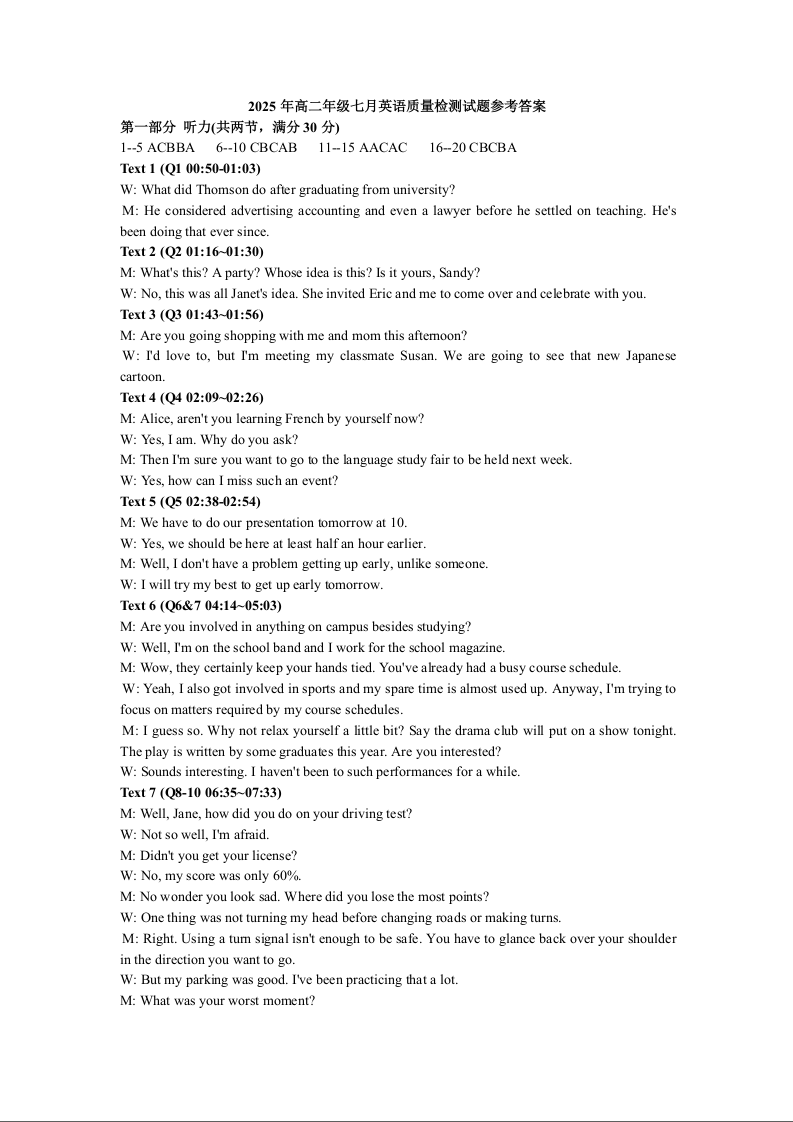 2025 年高二年级七月英语质量检测试题参考答案

第一部分 听力(共两节，满分 30 分)

1--5 ACBBA 6--10 CBCAB 11--15 AACAC 16--20 CBCBA

Text 1 (Q1 00:50-01:03)

W: What did Thomson do after graduating from university?

M: He considered advertising accounting and even a lawyer before he settled on teaching. He's been doing that ever since.

Text 2 (Q2 01:16~01:30)

M: What's this? A party? Whose idea is this? Is it yours, Sandy?

W: No, this was all Janet's idea. She invited Eric and me to come over and celebrate with you.

Text 3 (Q3 01:43~01:56)

M: Are you going shopping with me and mom this afternoon?

W: I'd love to, but I'm meeting my classmate Susan. We are going to see that new Japanese cartoon.

Text 4 (Q4 02:09~02:26)

M: Alice, aren't you learning French by yourself now?

W: Yes, I am. Why do you ask?

M: Then I'm sure you want to go to the language study fair to be held next week.

W: Yes, how can I miss such an event?

Text 5 (Q5 02:38-02:54)

M: We have to do our presentation tomorrow at 10.

W: Yes, we should be here at least half an hour earlier.

M: Well, I don't have a problem getting up early, unlike someone.

W: I will try my best to get up early tomorrow.

Text 6 (Q6&7 04:14~05:03)

M: Are you involved in anything on campus besides studying?

W: Well, I'm on the school band and I work for the school magazine.

M: Wow, they certainly keep your hands tied. You've already had a busy course schedule.

W: Yeah, I also got involved in sports and my spare time is almost used up. Anyway, I'm trying to focus on matters required by my course schedules.

M: I guess so. Why not relax yourself a little bit? Say the drama club will put on a show tonight. The play is written by some graduates this year. Are you interested?

W: Sounds interesting. I haven't been to such performances for a while.

Text 7 (Q8-10 06:35~07:33)

M: Well, Jane, how did you do on your driving test?

W: Not so well, I'm afraid.

M: Didn't you get your license?

W: No, my score was only 60%.

M: No wonder you look sad. Where did you lose the most points?

W: One thing was not turning my head before changing roads or making turns.

M: Right. Using a turn signal isn't enough to be safe. You have to glance back over your shoulder in the direction you want to go.

W: But my parking was good. I've been practicing that a lot.

M: What was your worst moment?